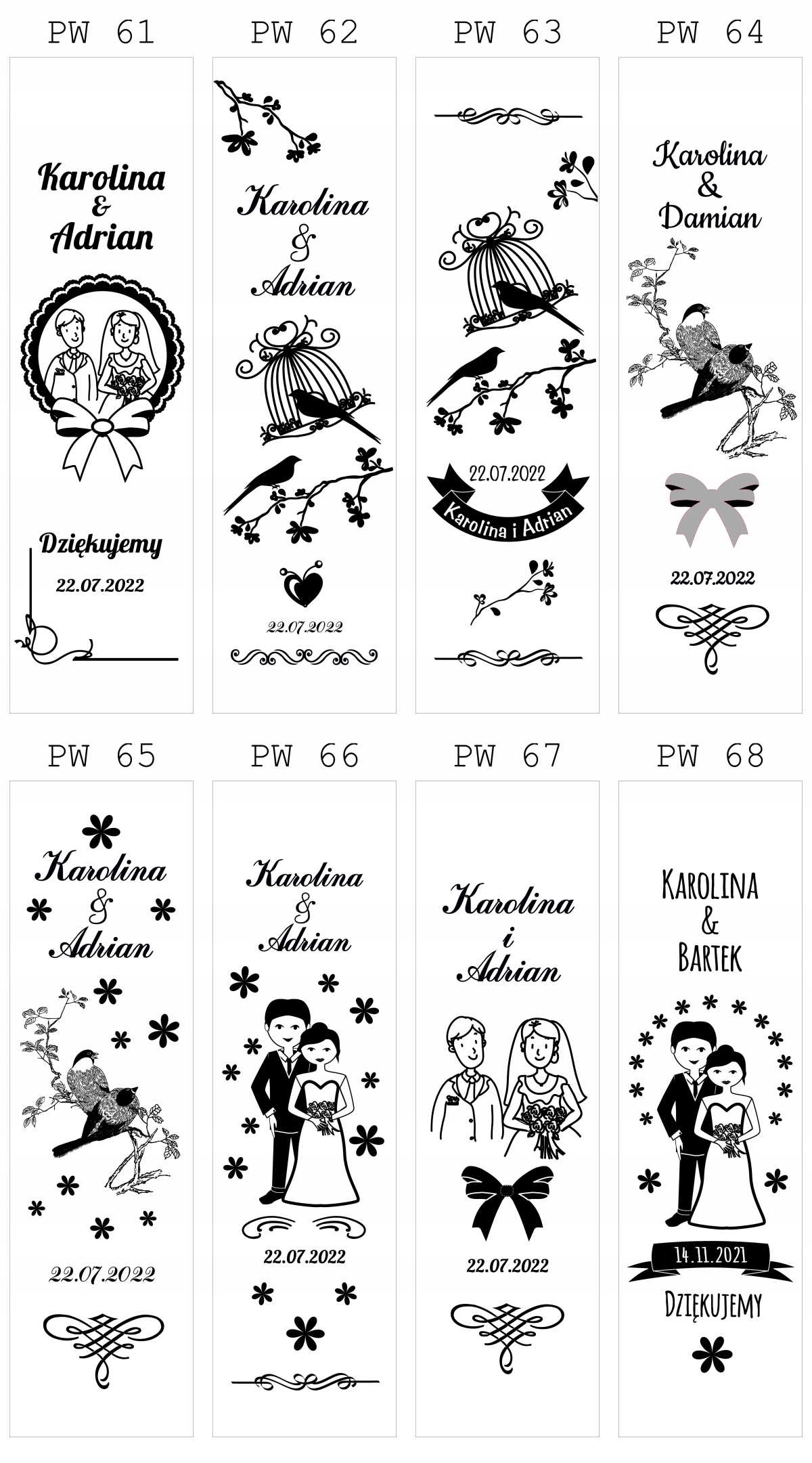 PW 61

Karolina
&
Adrian

Dziękujemy
22.07.2022

PW 62

Karolina
&
Adrian

22.07.2022

PW 63

22.07.2022
Karolina i Adrian

PW 64

Karolina
&
Damian

22.07.2022

PW 65

Karolina
&
Adrian

22.07.2022

PW 66

Karolina
&
Adrian

22.07.2022

PW 67

Karolina
i
Adrian

22.07.2022

PW 68

KAROLINA
&
BARTEK

14.11.2021
DZIĘKUJEMY